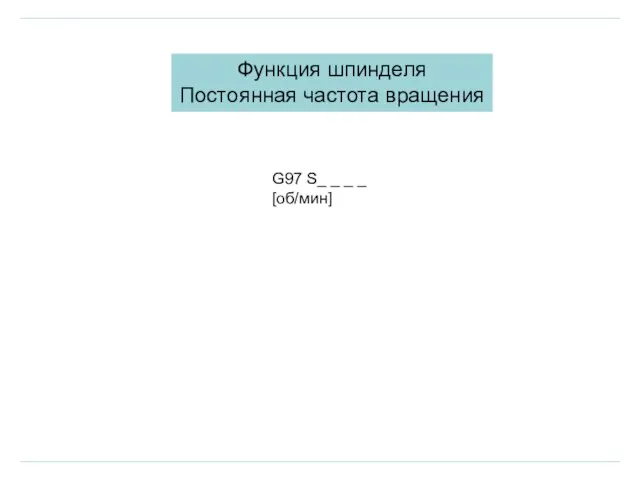 Функция шпинделя
Постоянная частота вращения

G97 S_ _ _ _
[об/мин]